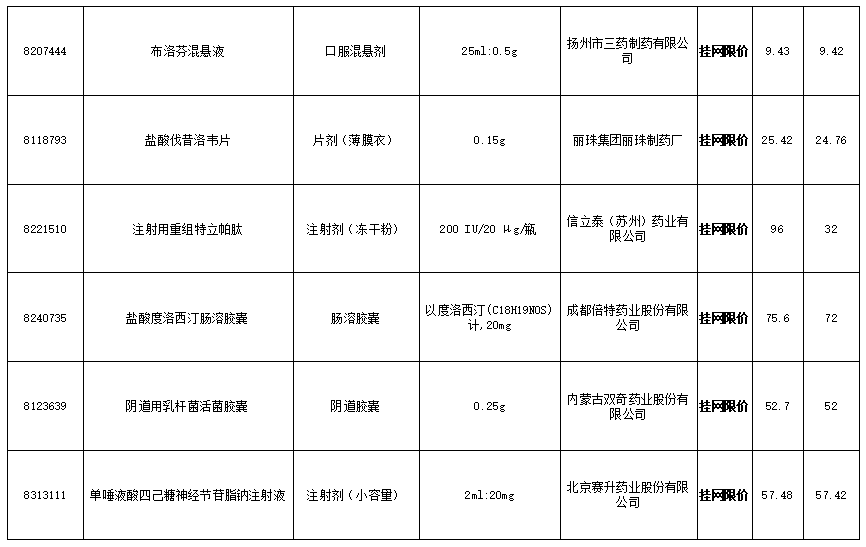 | 8207444 | 布洛芬混悬液 | 口服混悬剂 | 25ml:0.5g | 扬州市三药制药有限公司 | 挂网限价 | 9.43 | 9.42 |
|---|---|---|---|---|---|---|---|
| 8118793 | 盐酸伐昔洛韦片 | 片剂（薄膜衣） | 0.15g | 丽珠集团丽珠制药厂 | 挂网限价 | 25.42 | 24.76 |
| 8221510 | 注射用重组特立帕肽 | 注射剂（冻干粉） | 200 IU/20 μg/瓶 | 信立泰（苏州）药业有限公司 | 挂网限价 | 96 | 32 |
| 8240735 | 盐酸度洛西汀肠溶胶囊 | 肠溶胶囊 | 以度洛西汀（C18H19NOS）计，20mg | 成都倍特药业股份有限公司 | 挂网限价 | 75.6 | 72 |
| 8123639 | 阴道用乳杆菌活菌胶囊 | 阴道胶囊 | 0.25g | 内蒙古双奇药业股份有限公司 | 挂网限价 | 52.7 | 52 |
| 8313111 | 单唾液酸四己糖神经节苷脂钠注射液 | 注射剂（小容量） | 2ml:20mg | 北京赛升药业股份有限公司 | 挂网限价 | 57.48 | 57.42 |